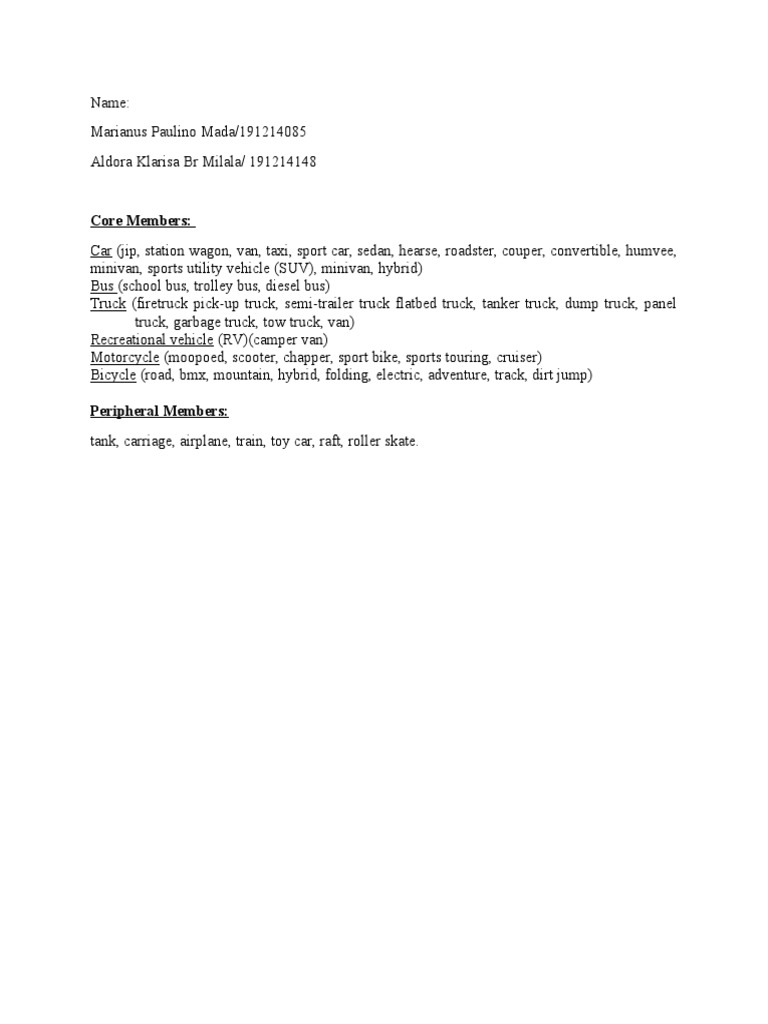 Name:

Marianus Paulino Mada/191214085

Aldora Klarisa Br Milala/ 191214148

Core Members:

Car (jip, station wagon, van, taxi, sport car, sedan, hearse, roadster, couper, convertible, humvee, minivan, sports utility vehicle (SUV), minivan, hybrid)
Bus (school bus, trolley bus, diesel bus)
Truck (firetruck pick-up truck, semi-trailer truck flatbed truck, tanker truck, dump truck, panel truck, garbage truck, tow truck, van)
Recreational vehicle (RV)(camper van)
Motorcycle (moopoed, scooter, chapper, sport bike, sports touring, cruiser)
Bicycle (road, bmx, mountain, hybrid, folding, electric, adventure, track, dirt jump)

Peripheral Members:

tank, carriage, airplane, train, toy car, raft, roller skate.